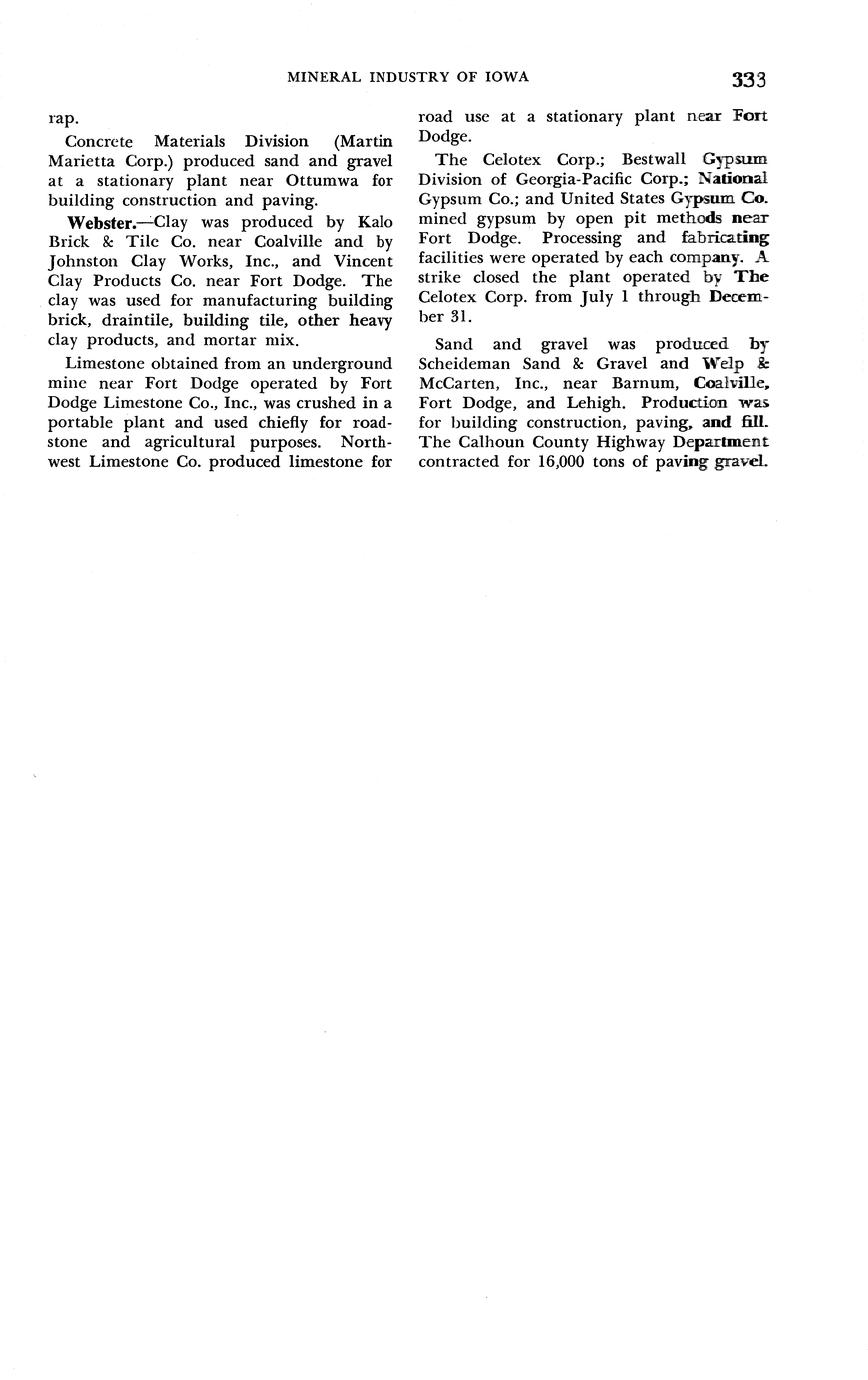 MINERAL INDUSTRY OF IOWA 333

rap.

Concrete Materials Division (Martin Marietta Corp.) produced sand and gravel at a stationary plant near Ottumwa for building construction and paving.

Webster.—Clay was produced by Kalo Brick & Tile Co. near Coalville and by Johnston Clay Works, Inc., and Vincent Clay Products Co. near Fort Dodge. The clay was used for manufacturing building brick, draintile, building tile, other heavy clay products, and mortar mix.

Limestone obtained from an underground mine near Fort Dodge operated by Fort Dodge Limestone Co., Inc., was crushed in a portable plant and used chiefly for roadstone and agricultural purposes. Northwest Limestone Co. produced limestone for road use at a stationary plant near Fort Dodge.

The Celotex Corp.; Bestwall Gypsum Division of Georgia-Pacific Corp.; National Gypsum Co.; and United States Gypsum Co. mined gypsum by open pit methods near Fort Dodge. Processing and fabricating facilities were operated by each company. A strike closed the plant operated by The Celotex Corp. from July 1 through December 31.

Sand and gravel was produced by Scheideman Sand & Gravel and Welp & McCarten, Inc., near Barnum, Coalville, Fort Dodge, and Lehigh. Production was for building construction, paving, and fill. The Calhoun County Highway Department contracted for 16,000 tons of paving gravel.